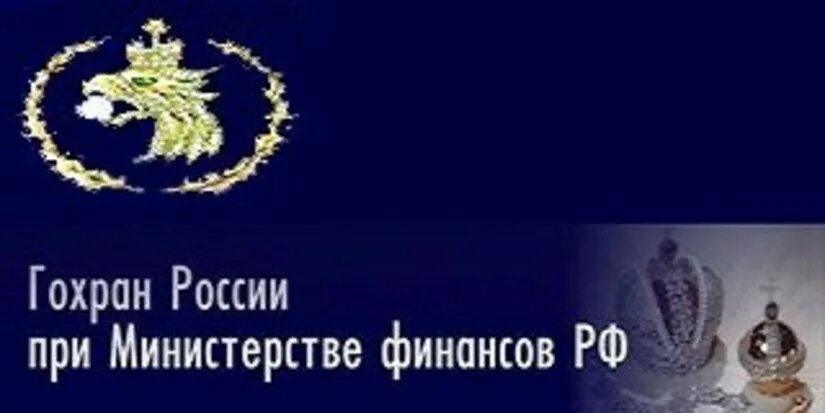 Гохран России
при Министерстве финансов РФ